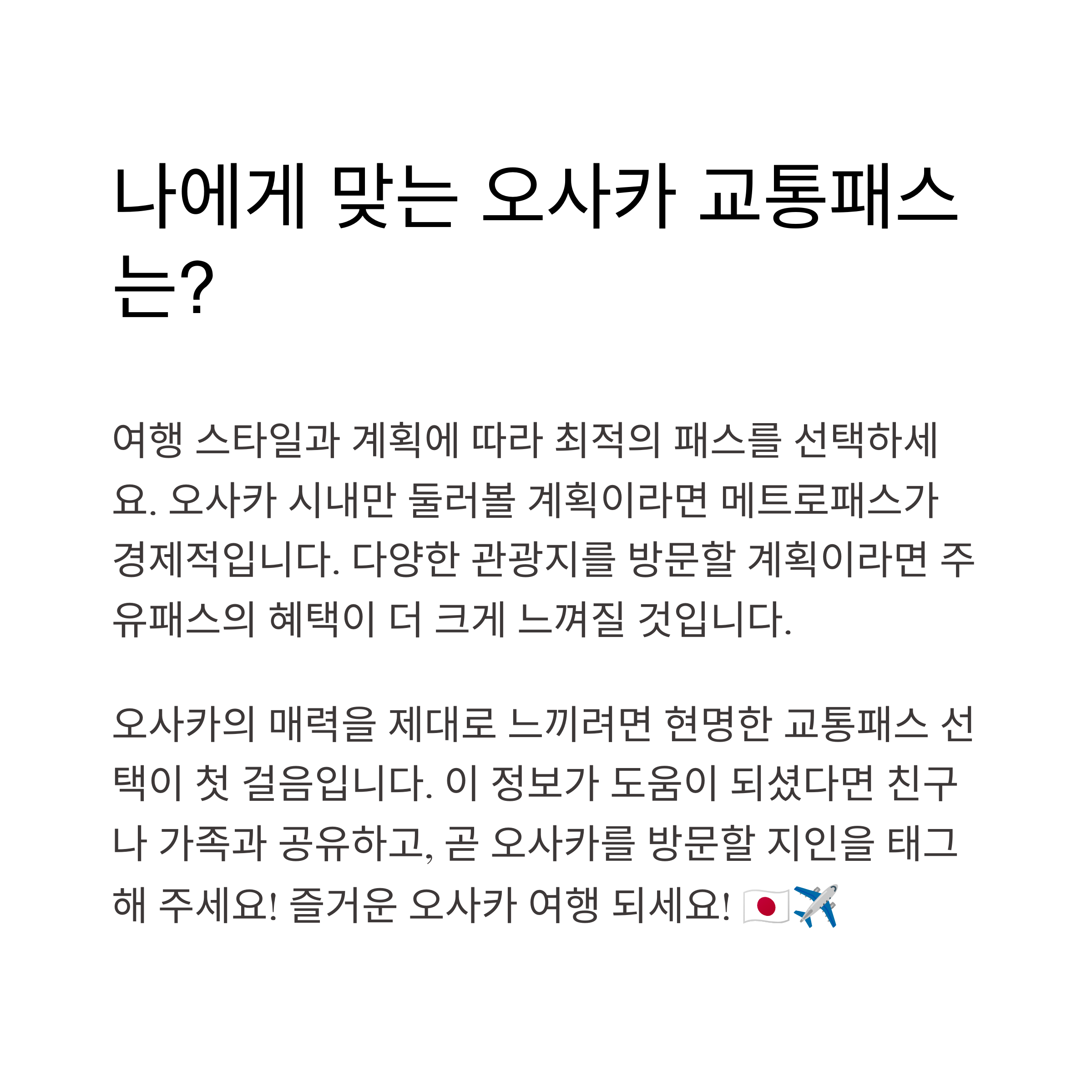 나에게 맞는 오사카 교통패스는?

여행 스타일과 계획에 따라 최적의 패스를 선택하세요. 오사카 시내만 둘러볼 계획이라면 메트로패스가 경제적입니다. 다양한 관광지를 방문할 계획이라면 주유패스의 혜택이 더 크게 느껴질 것입니다.

오사카의 매력을 제대로 느끼려면 현명한 교통패스 선택이 첫 걸음입니다. 이 정보가 도움이 되셨다면 친구나 가족과 공유하고, 곧 오사카를 방문할 지인을 태그해 주세요! 즐거운 오사카 여행 되세요! 🇯🇵✈️